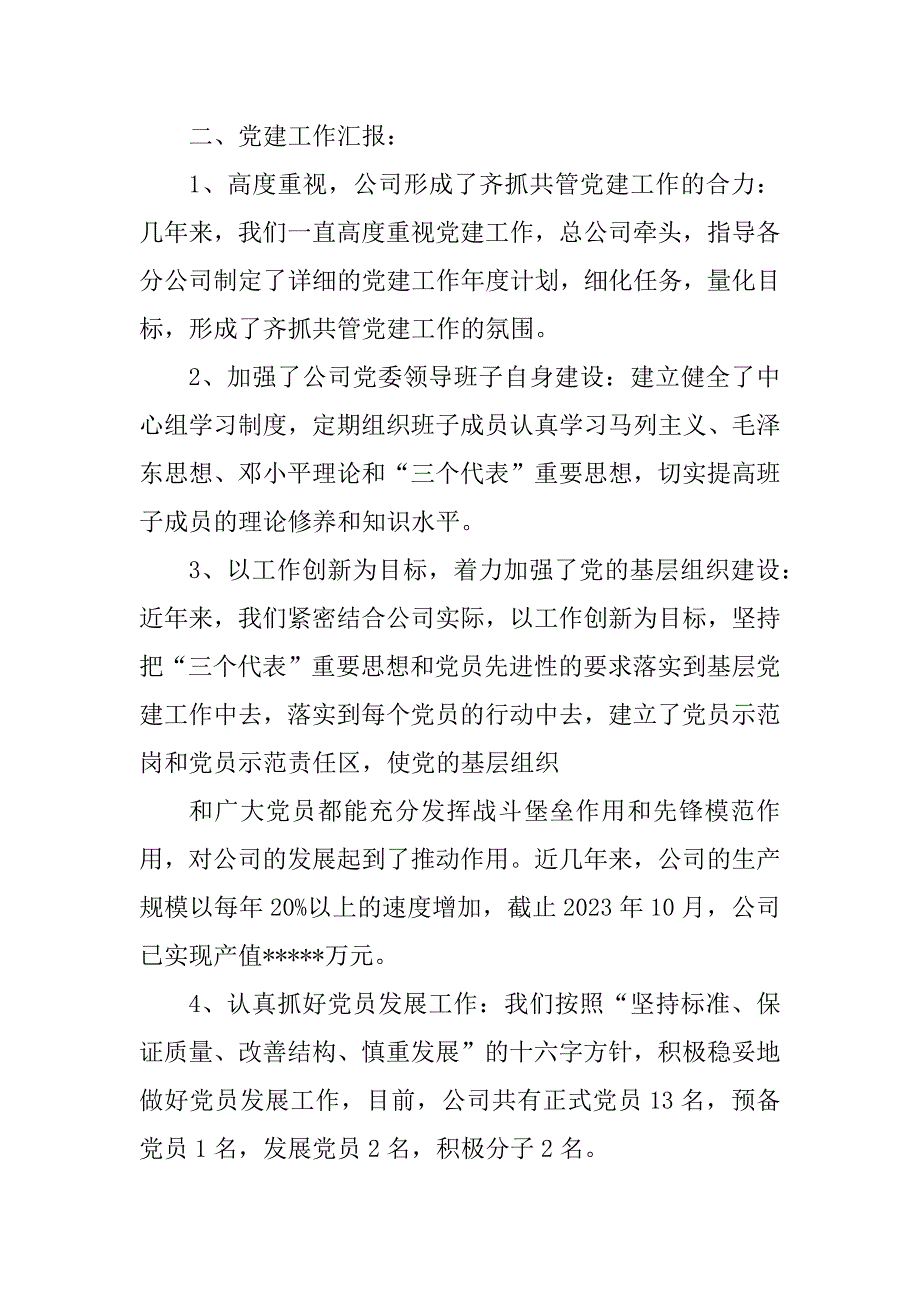 二、党建工作汇报：

1、高度重视，公司形成了齐抓共管党建工作的合力：几年来，我们一直高度重视党建工作，总公司牵头，指导各分公司制定了详细的党建工作年度计划，细化任务，量化目标，形成了齐抓共管党建工作的氛围。

2、加强了公司党委领导班子自身建设：建立健全了中心组学习制度，定期组织班子成员认真学习马列主义、毛泽东思想、邓小平理论和“三个代表”重要思想，切实提高班子成员的理论修养和知识水平。

3、以工作创新为目标，着力加强了党的基层组织建设：近年来，我们紧密结合公司实际，以工作创新为目标，坚持把“三个代表”重要思想和党员先进性的要求落实到基层党建工作中去，落实到每个党员的行动中去，建立了党员示范岗和党员示范责任区，使党的基层组织

和广大党员都能充分发挥战斗堡垒作用和先锋模范作用，对公司的发展起到了推动作用。近几年来，公司的生产规模以每年20%以上的速度增加，截止2023年10月，公司已实现产值*****万元。

4、认真抓好党员发展工作：我们按照“坚持标准、保证质量、改善结构、慎重发展”的十六字方针，积极稳妥地做好党员发展工作，目前，公司共有正式党员13名，预备党员1名，发展党员2名，积极分子2名。